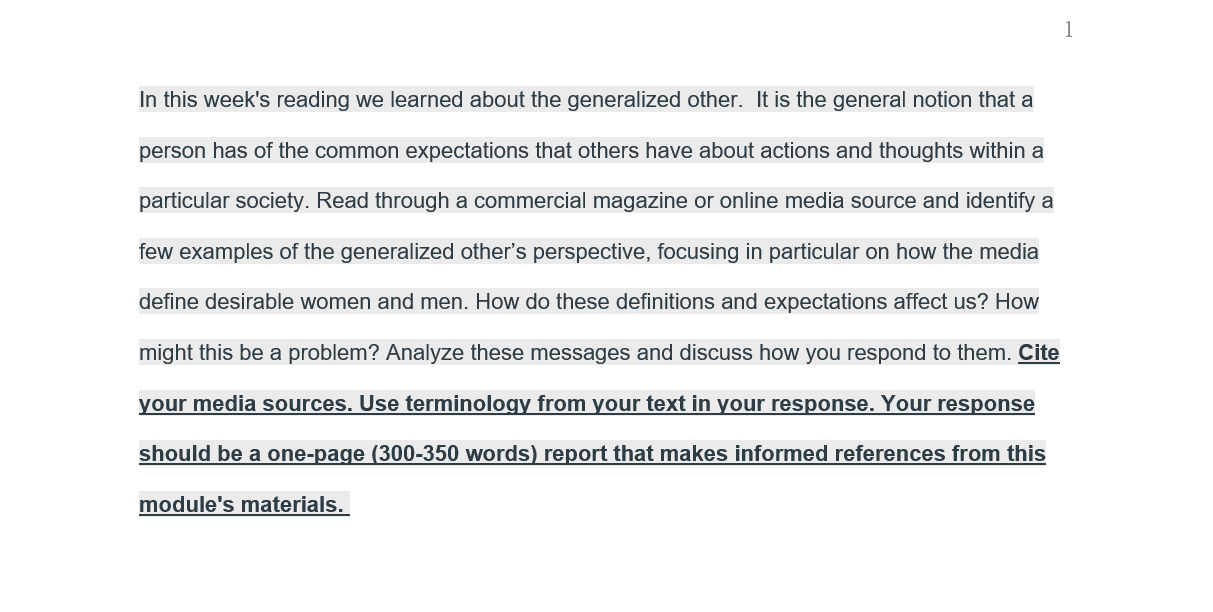 1

In this week's reading we learned about the generalized other. It is the general notion that a person has of the common expectations that others have about actions and thoughts within a particular society. Read through a commercial magazine or online media source and identify a few examples of the generalized other's perspective, focusing in particular on how the media define desirable women and men. How do these definitions and expectations affect us? How might this be a problem? Analyze these messages and discuss how you respond to them. Cite your media sources. Use terminology from your text in your response. Your response should be a one-page (300-350 words) report that makes informed references from this module's materials.